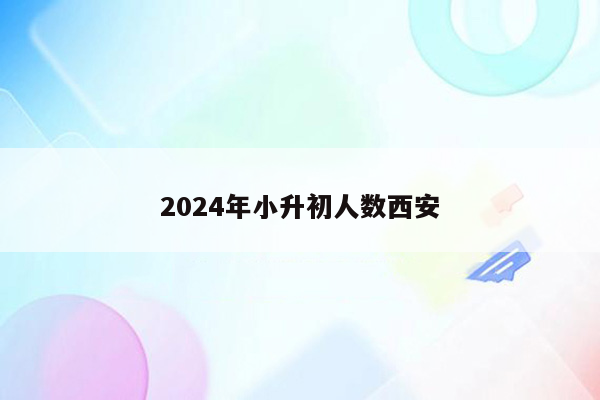 2024年小升初人数西安